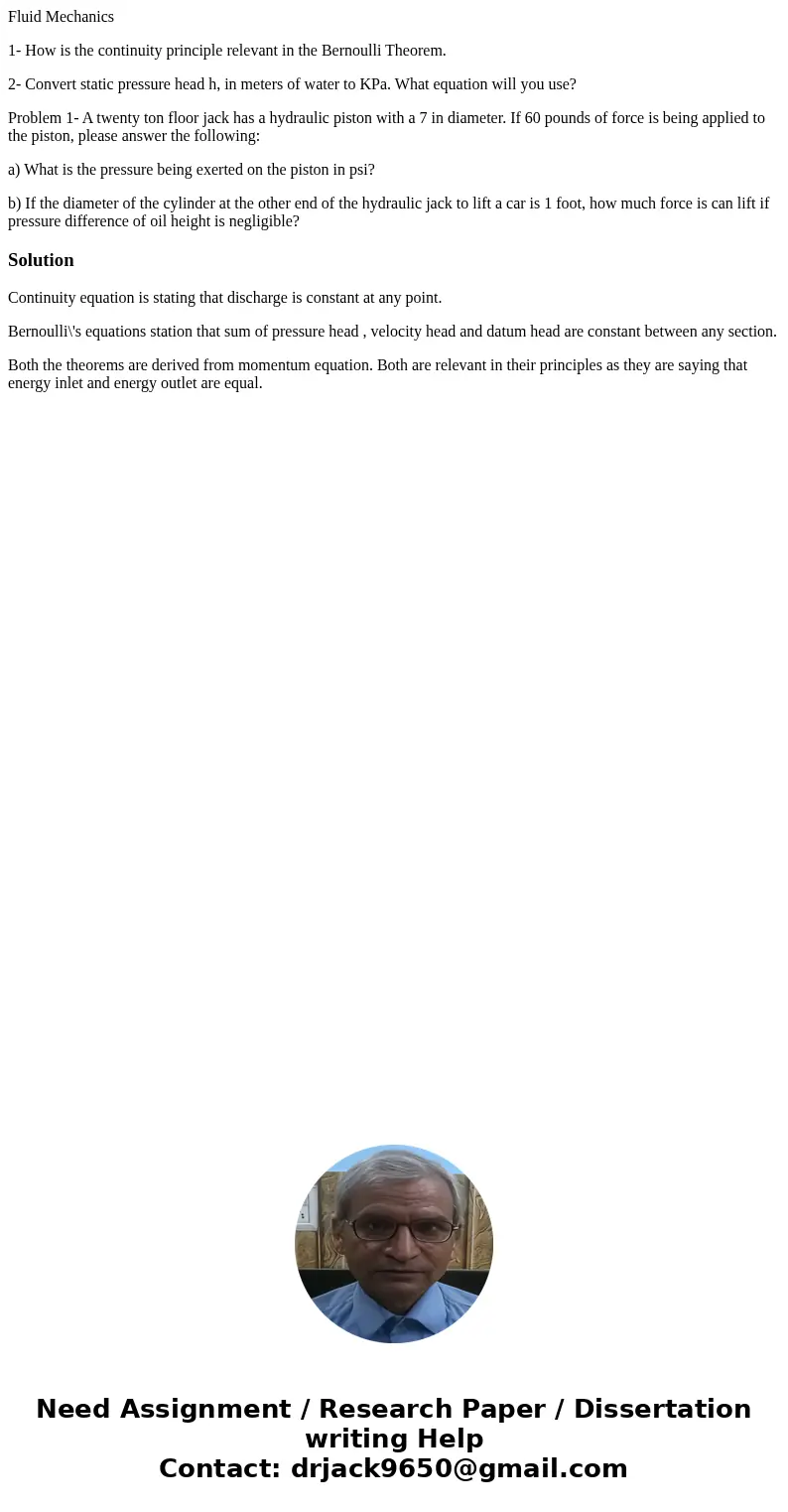 Fluid Mechanics

1- How is the continuity principle relevant in the Bernoulli Theorem.

2- Convert static pressure head h, in meters of water to KPa. What equation will you use?

Problem 1- A twenty ton floor jack has a hydraulic piston with a 7 in diameter. If 60 pounds of force is being applied to the piston, please answer the following:

a) What is the pressure being exerted on the piston in psi?

b) If the diameter of the cylinder at the other end of the hydraulic jack to lift a car is 1 foot, how much force is can lift if pressure difference of oil height is negligible?

Solution

Continuity equation is stating that discharge is constant at any point.

Bernoulli\'s equations station that sum of pressure head , velocity head and datum head are constant between any section.

Both the theorems are derived from momentum equation. Both are relevant in their principles as they are saying that energy inlet and energy outlet are equal.

Need Assignment / Research Paper / Dissertation writing Help
Contact: drjack9650@gmail.com